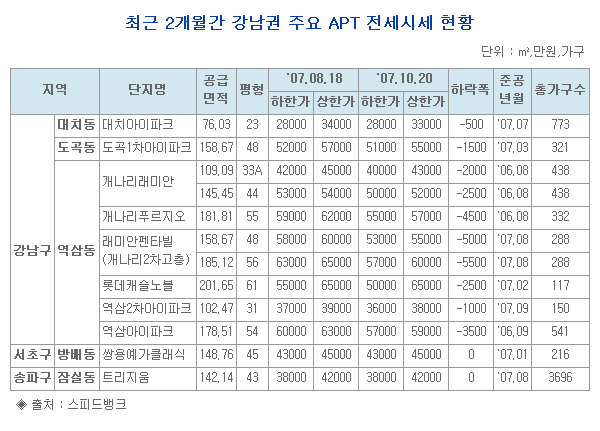 최근 2개월간 강남권 주요 APT 전세시세 현황

단위 : ㎡,만원,가구

| 지역 | | 단지명 | 공급면적 | 평형 | '07.08.18 하한가 | '07.08.18 상한가 | '07.10.20 하한가 | '07.10.20 상한가 | 하락폭 | 준공년월 | 총가구수 |
|---|---|---|---|---|---|---|---|---|---|---|---|
| 강남구 | 대치동 | 대치아이파크 | 76.03 | 23 | 28000 | 34000 | 28000 | 33000 | -500 | '07.07 | 773 |
| | 도곡동 | 도곡1차아이파크 | 158.67 | 48 | 52000 | 57000 | 51000 | 55000 | -1500 | '07.03 | 321 |
| | 역삼동 | 개나리래미안 | 109.09 | 33A | 42000 | 45000 | 40000 | 43000 | -2000 | '06.08 | 438 |
| | | | 145.45 | 44 | 53000 | 54000 | 50000 | 52000 | -2500 | '06.08 | 438 |
| | | 개나리푸르지오 | 181.81 | 55 | 59000 | 62000 | 55000 | 57000 | -4500 | '06.08 | 332 |
| | | 래미안펜타빌 (개나리2차고층) | 158.67 | 48 | 58000 | 60000 | 53000 | 55000 | -5000 | '07.08 | 288 |
| | | | 185.12 | 56 | 63000 | 65000 | 57000 | 60000 | -5500 | '07.08 | 288 |
| | | 롯데캐슬노블 | 201.65 | 61 | 55000 | 65000 | 50000 | 65000 | -2500 | '07.02 | 117 |
| | | 역삼2차아이파크 | 102.47 | 31 | 37000 | 39000 | 36000 | 38000 | -1000 | '07.09 | 150 |
| | | 역삼아이파크 | 178.51 | 54 | 60000 | 63000 | 57000 | 59000 | -3500 | '06.09 | 541 |
| 서초구 | 방배동 | 쌍용예가클래식 | 148.76 | 45 | 43000 | 45000 | 43000 | 45000 | 0 | '07.01 | 216 |
| 송파구 | 잠실동 | 트리지움 | 142.14 | 43 | 38000 | 42000 | 38000 | 42000 | 0 | '07.08 | 3696 |

◈ 출처 : 스피드뱅크